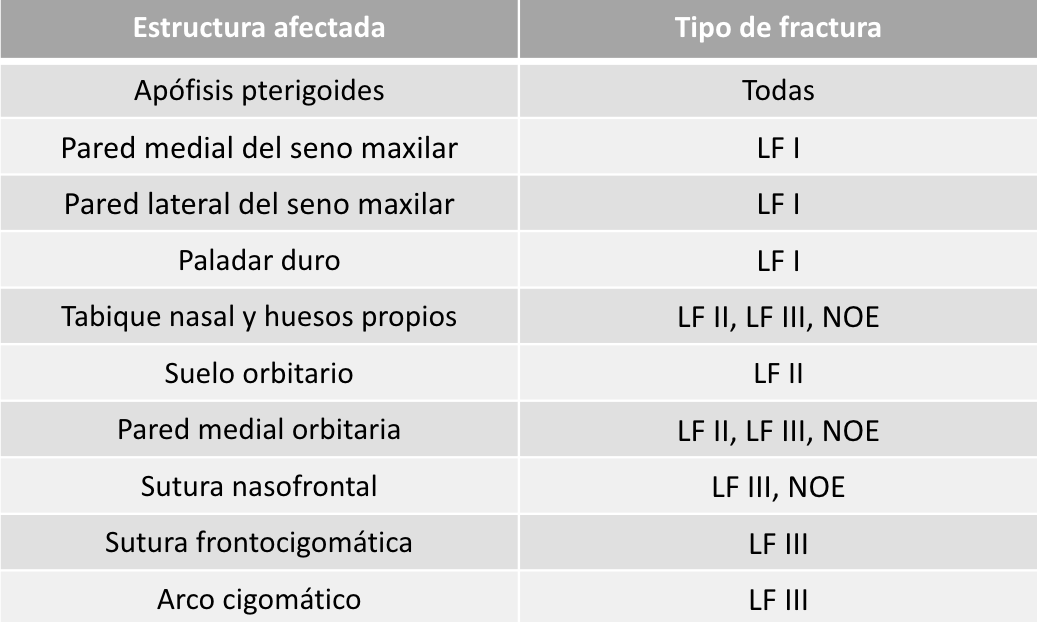 | Estructura afectada | Tipo de fractura |
|---|---|
| Apófisis pterigoides | Todas |
| Pared medial del seno maxilar | LF I |
| Pared lateral del seno maxilar | LF I |
| Paladar duro | LF I |
| Tabique nasal y huesos propios | LF II, LF III, NOE |
| Suelo orbitario | LF II |
| Pared medial orbitaria | LF II, LF III, NOE |
| Sutura nasofrontal | LF III, NOE |
| Sutura frontocigomática | LF III |
| Arco cigomático | LF III |